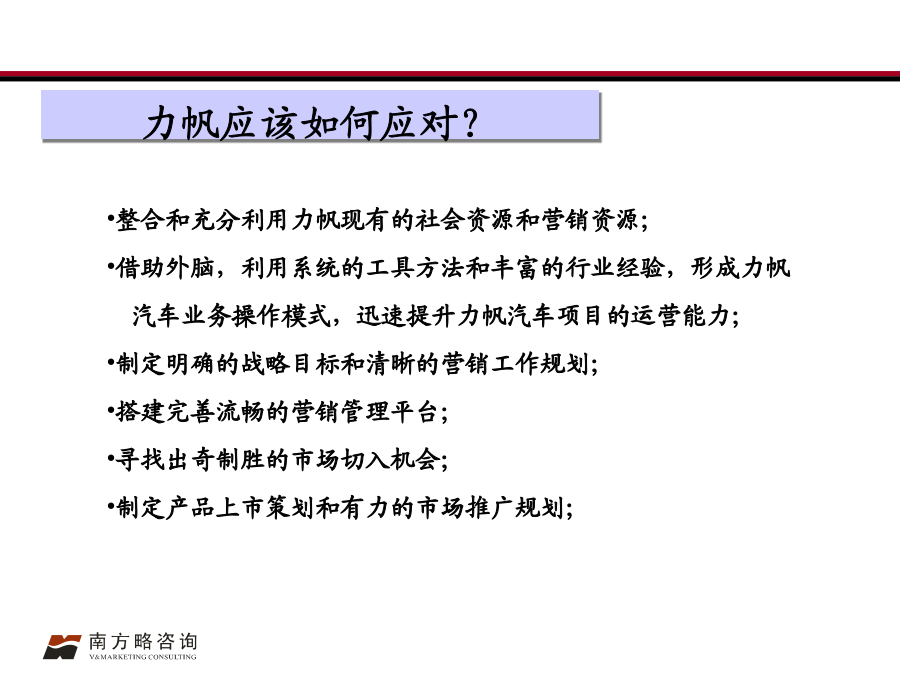 力帆应该如何应对?

•整合和充分利用力帆现有的社会资源和营销资源;

•借助外脑，利用系统的工具方法和丰富的行业经验，形成力帆汽车业务操作模式，迅速提升力帆汽车项目的运营能力;

•制定明确的战略目标和清晰的营销工作规划;

•搭建完善流畅的营销管理平台;

•寻找出奇制胜的市场切入机会;

•制定产品上市策划和有力的市场推广规划;

南方略咨询
V&MARKETING CONSULTING